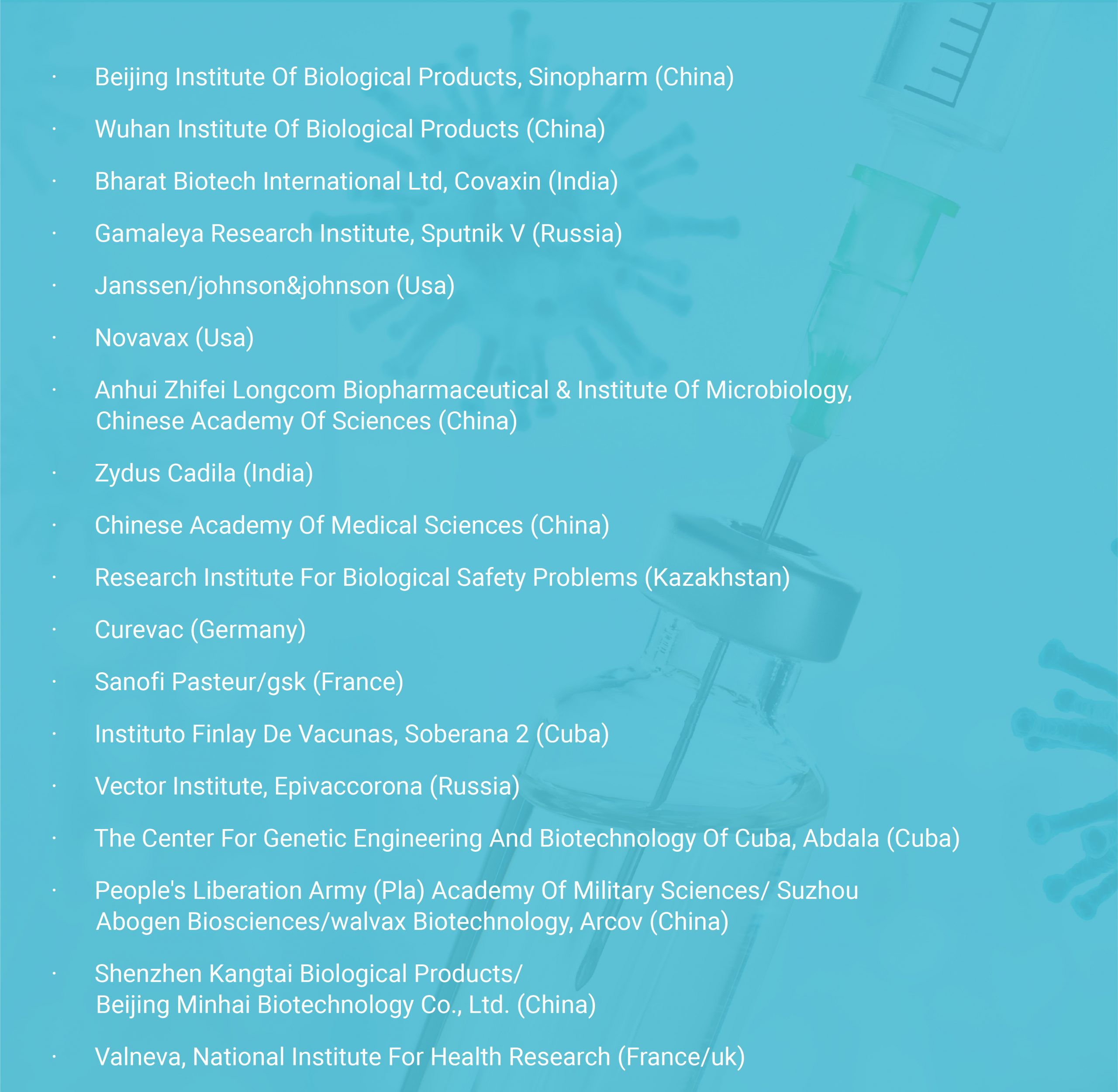 · Beijing Institute Of Biological Products, Sinopharm (China)

· Wuhan Institute Of Biological Products (China)

· Bharat Biotech International Ltd, Covaxin (India)

· Gamaleya Research Institute, Sputnik V (Russia)

· Janssen/johnson&johnson (Usa)

· Novavax (Usa)

· Anhui Zhifei Longcom Biopharmaceutical & Institute Of Microbiology, Chinese Academy Of Sciences (China)

· Zydus Cadila (India)

· Chinese Academy Of Medical Sciences (China)

· Research Institute For Biological Safety Problems (Kazakhstan)

· Curevac (Germany)

· Sanofi Pasteur/gsk (France)

· Instituto Finlay De Vacunas, Soberana 2 (Cuba)

· Vector Institute, Epivaccorona (Russia)

· The Center For Genetic Engineering And Biotechnology Of Cuba, Abdala (Cuba)

· People's Liberation Army (Pla) Academy Of Military Sciences/ Suzhou Abogen Biosciences/walvax Biotechnology, Arcov (China)

· Shenzhen Kangtai Biological Products/ Beijing Minhai Biotechnology Co., Ltd. (China)

· Valneva, National Institute For Health Research (France/uk)